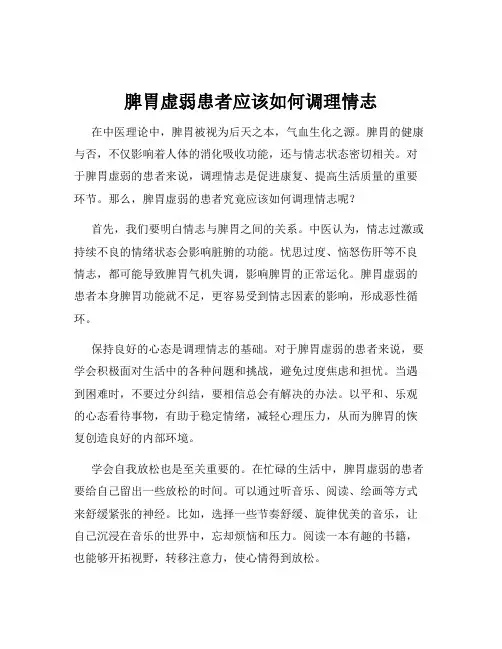 脾胃虚弱患者应该如何调理情志

在中医理论中，脾胃被视为后天之本，气血生化之源。脾胃的健康与否，不仅影响着人体的消化吸收功能，还与情志状态密切相关。对于脾胃虚弱的患者来说，调理情志是促进康复、提高生活质量的重要环节。那么，脾胃虚弱的患者究竟应该如何调理情志呢？

首先，我们要明白情志与脾胃之间的关系。中医认为，情志过激或持续不良的情绪状态会影响脏腑的功能。忧思过度、恼怒伤肝等不良情志，都可能导致脾胃气机失调，影响脾胃的正常运化。脾胃虚弱的患者本身脾胃功能就不足，更容易受到情志因素的影响，形成恶性循环。

保持良好的心态是调理情志的基础。对于脾胃虚弱的患者来说，要学会积极面对生活中的各种问题和挑战，避免过度焦虑和担忧。当遇到困难时，不要过分纠结，要相信总会有解决的办法。以平和、乐观的心态看待事物，有助于稳定情绪，减轻心理压力，从而为脾胃的恢复创造良好的内部环境。

学会自我放松也是至关重要的。在忙碌的生活中，脾胃虚弱的患者要给自己留出一些放松的时间。可以通过听音乐、阅读、绘画等方式来舒缓紧张的神经。比如，选择一些节奏舒缓、旋律优美的音乐，让自己沉浸在音乐的世界中，忘却烦恼和压力。阅读一本有趣的书籍，也能够开拓视野，转移注意力，使心情得到放松。